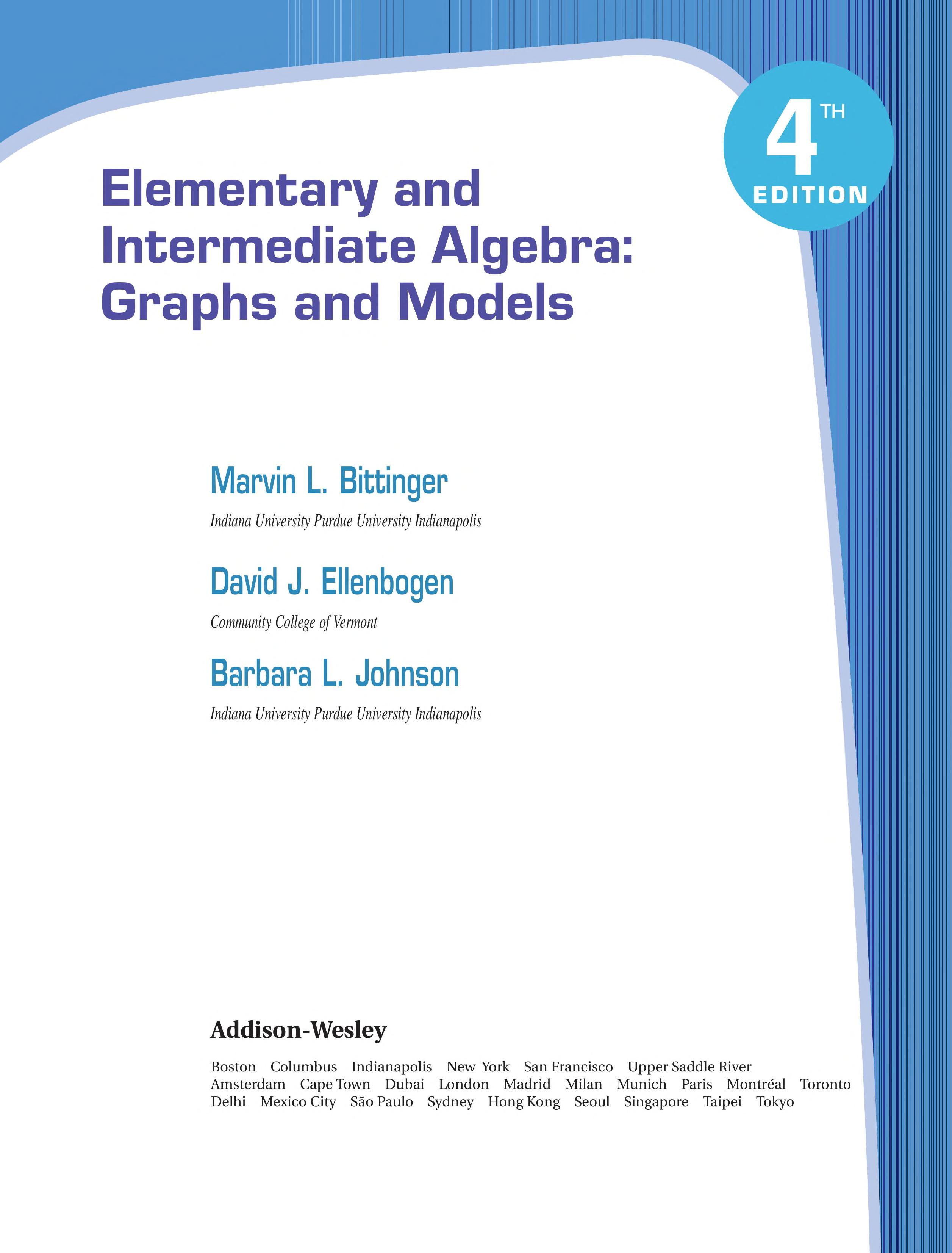 4TH EDITION

Elementary and Intermediate Algebra: Graphs and Models

Marvin L. Bittinger
Indiana University Purdue University Indianapolis

David J. Ellenbogen
Community College of Vermont

Barbara L. Johnson
Indiana University Purdue University Indianapolis

Addison-Wesley

Boston Columbus Indianapolis New York San Francisco Upper Saddle River
Amsterdam Cape Town Dubai London Madrid Milan Munich Paris Montréal Toronto
Delhi Mexico City São Paulo Sydney Hong Kong Seoul Singapore Taipei Tokyo